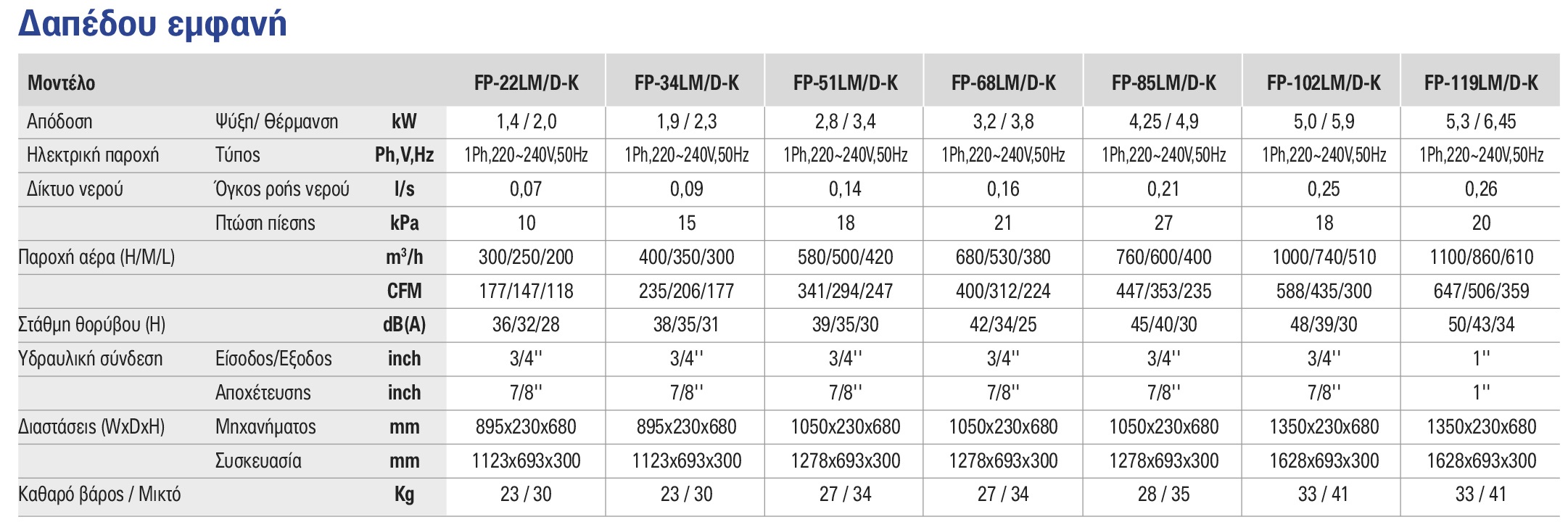 Δαπέδου εμφανή

| Μοντέλο | | | FP-22LM/D-K | FP-34LM/D-K | FP-51LM/D-K | FP-68LM/D-K | FP-85LM/D-K | FP-102LM/D-K | FP-119LM/D-K |
|---|---|---|---|---|---|---|---|---|---|
| Απόδοση | Ψύξη/ Θέρμανση | kW | 1,4 / 2,0 | 1,9 / 2,3 | 2,8 / 3,4 | 3,2 / 3,8 | 4,25 / 4,9 | 5,0 / 5,9 | 5,3 / 6,45 |
| Ηλεκτρική παροχή | Τύπος | Ph,V,Hz | 1Ph,220~240V,50Hz | 1Ph,220~240V,50Hz | 1Ph,220~240V,50Hz | 1Ph,220~240V,50Hz | 1Ph,220~240V,50Hz | 1Ph,220~240V,50Hz | 1Ph,220~240V,50Hz |
| Δίκτυο νερού | Όγκος ροής νερού | l/s | 0,07 | 0,09 | 0,14 | 0,16 | 0,21 | 0,25 | 0,26 |
| | Πτώση πίεσης | kPa | 10 | 15 | 18 | 21 | 27 | 18 | 20 |
| Παροχή αέρα (H/M/L) | | $m^3/h$ | 300/250/200 | 400/350/300 | 580/500/420 | 680/530/380 | 760/600/400 | 1000/740/510 | 1100/860/610 |
| | | CFM | 177/147/118 | 235/206/177 | 341/294/247 | 400/312/224 | 447/353/235 | 588/435/300 | 647/506/359 |
| Στάθμη θορύβου (H) | | dB(A) | 36/32/28 | 38/35/31 | 39/35/30 | 42/34/25 | 45/40/30 | 48/39/30 | 50/43/34 |
| Υδραυλική σύνδεση | Είσοδος/Εξοδος | inch | 3/4'' | 3/4'' | 3/4'' | 3/4'' | 3/4'' | 3/4'' | 1'' |
| | Αποχέτευσης | inch | 7/8'' | 7/8'' | 7/8'' | 7/8'' | 7/8'' | 7/8'' | 1'' |
| Διαστάσεις (WxDxH) | Μηχανήματος | mm | 895x230x680 | 895x230x680 | 1050x230x680 | 1050x230x680 | 1050x230x680 | 1350x230x680 | 1350x230x680 |
| | Συσκευασία | mm | 1123x693x300 | 1123x693x300 | 1278x693x300 | 1278x693x300 | 1278x693x300 | 1628x693x300 | 1628x693x300 |
| Καθαρό βάρος / Μικτό | | Kg | 23 / 30 | 23 / 30 | 27 / 34 | 27 / 34 | 28 / 35 | 33 / 41 | 33 / 41 |